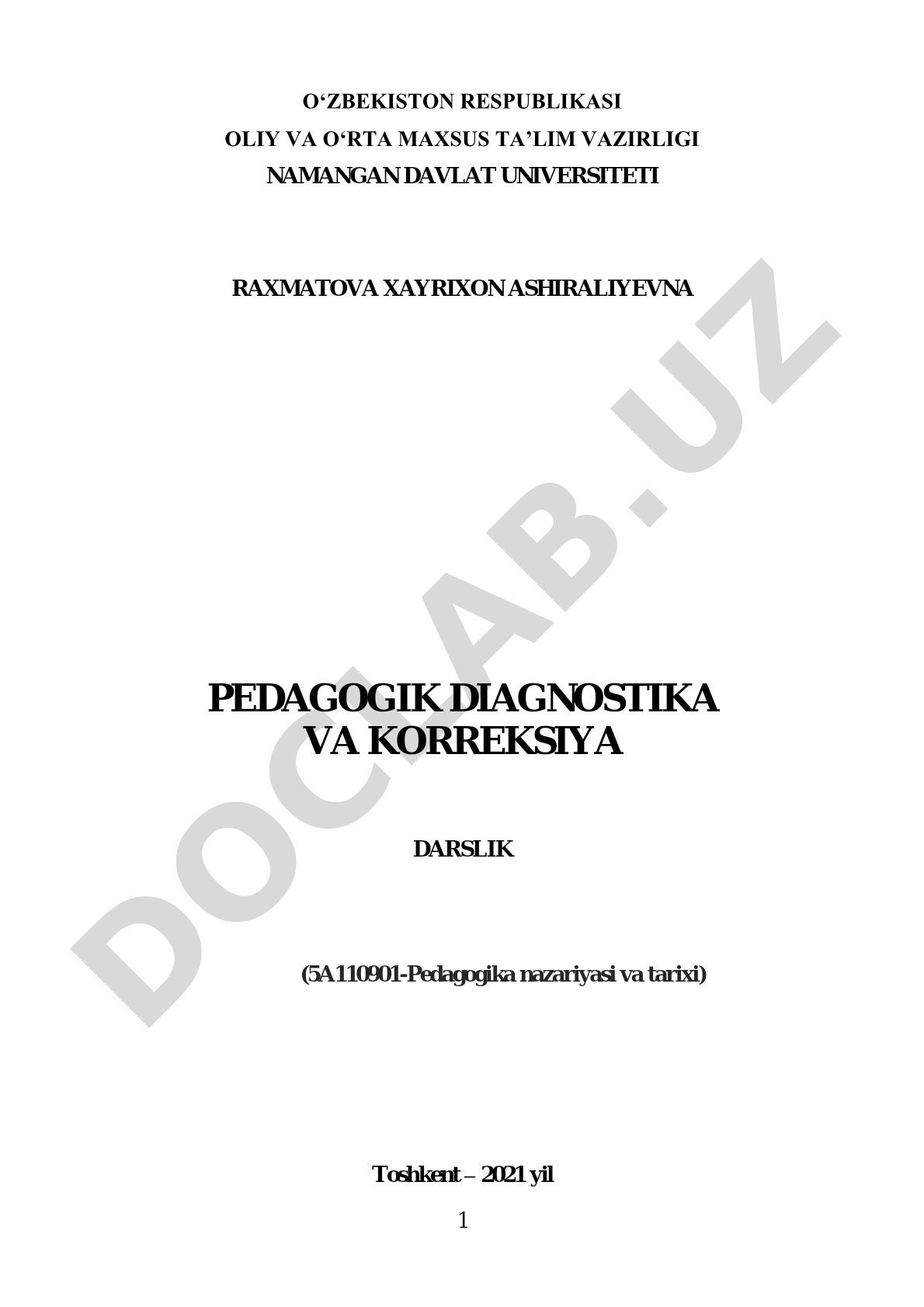 O‘ZBEKISTON RESPUBLIKASI
OLIY VA O‘RTA MAXSUS TA’LIM VAZIRLIGI
NAMANGAN DAVLAT UNIVERSITETI

RAXMATOVA XAYRIXON ASHIRALIYEVNA

DOCLAB.UZ

PEDAGOGIK DIAGNOSTIKA
VA KORREKSIYA

DARSLIK

(5A110901-Pedagogika nazariyasi va tarixi)

Toshkent – 2021 yil

1